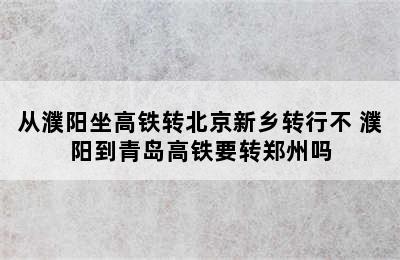 从濮阳坐高铁转北京新乡转行不 濮阳到青岛高铁要转郑州吗